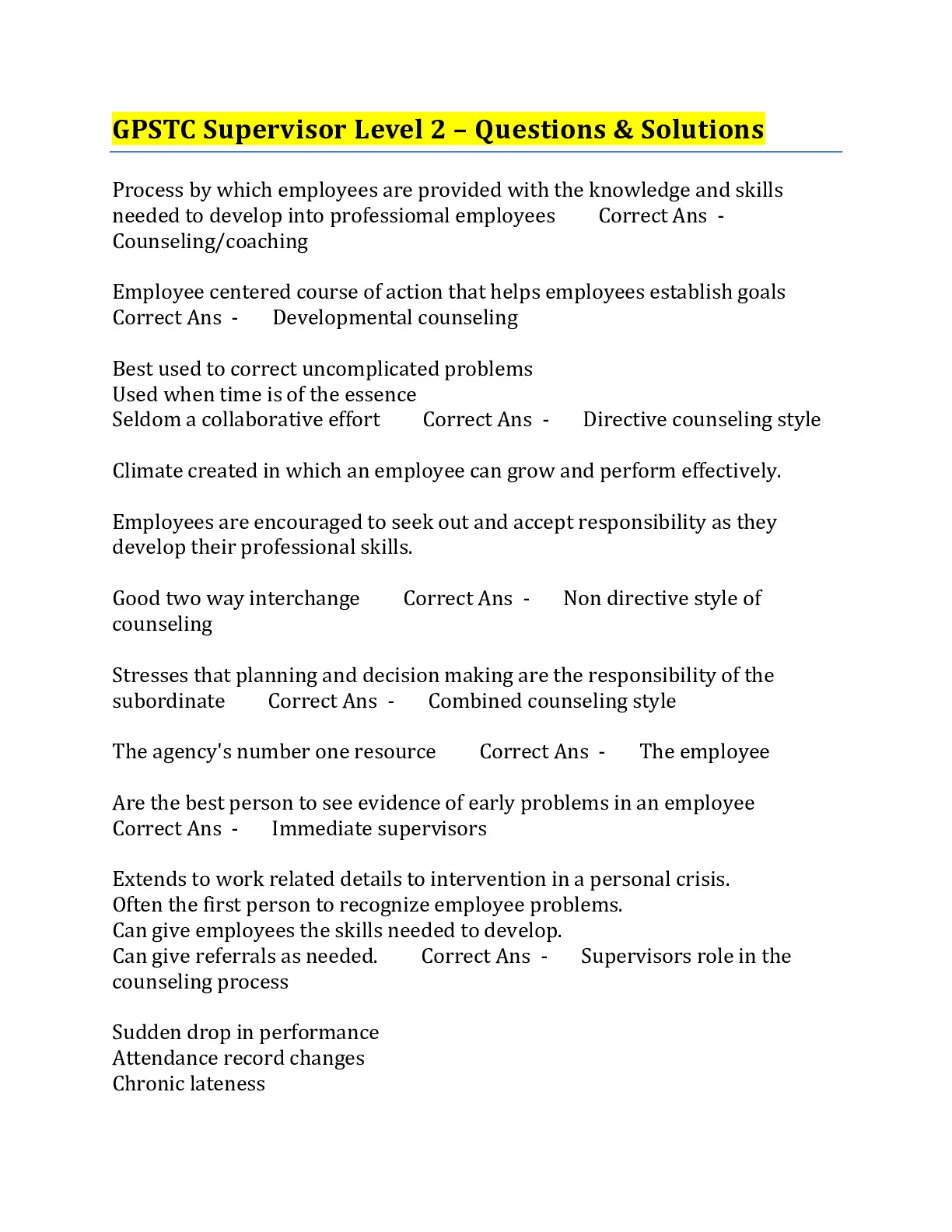 GPSTC Supervisor Level 2 – Questions & Solutions

Process by which employees are provided with the knowledge and skills needed to develop into professiomal employees Correct Ans - Counseling/coaching

Employee centered course of action that helps employees establish goals Correct Ans - Developmental counseling

Best used to correct uncomplicated problems
Used when time is of the essence
Seldom a collaborative effort Correct Ans - Directive counseling style

Climate created in which an employee can grow and perform effectively.

Employees are encouraged to seek out and accept responsibility as they develop their professional skills.

Good two way interchange Correct Ans - Non directive style of counseling

Stresses that planning and decision making are the responsibility of the subordinate Correct Ans - Combined counseling style

The agency's number one resource Correct Ans - The employee

Are the best person to see evidence of early problems in an employee Correct Ans - Immediate supervisors

Extends to work related details to intervention in a personal crisis.
Often the first person to recognize employee problems.
Can give employees the skills needed to develop.
Can give referrals as needed. Correct Ans - Supervisors role in the counseling process

Sudden drop in performance
Attendance record changes
Chronic lateness